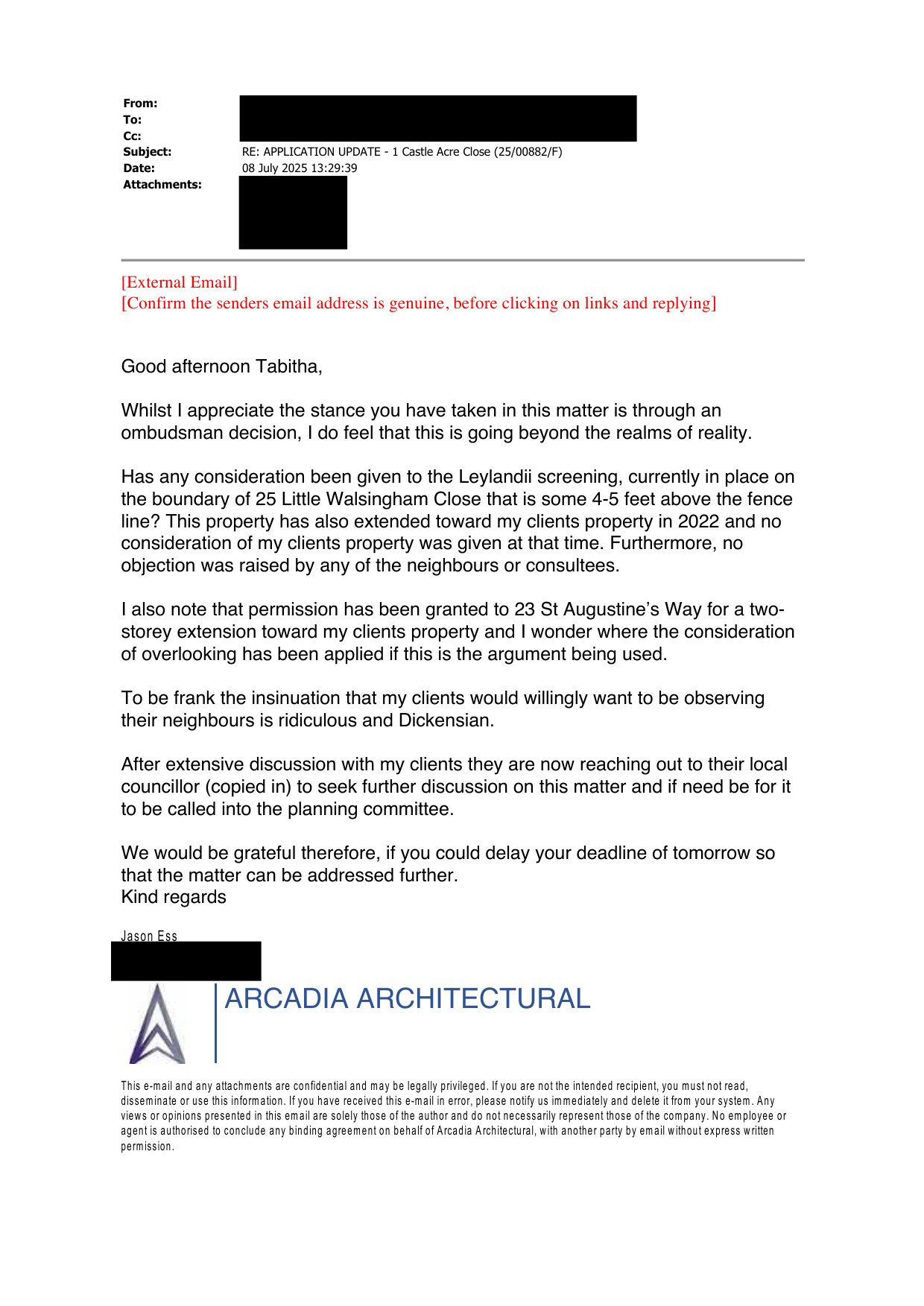 From:
To:
Cc:
Subject: RE: APPLICATION UPDATE - 1 Castle Acre Close (25/00882/F)
Date: 08 July 2025 13:29:39
Attachments:

[External Email]
[Confirm the senders email address is genuine, before clicking on links and replying]

Good afternoon Tabitha,

Whilst I appreciate the stance you have taken in this matter is through an ombudsman decision, I do feel that this is going beyond the realms of reality.

Has any consideration been given to the Leylandii screening, currently in place on the boundary of 25 Little Walsingham Close that is some 4-5 feet above the fence line? This property has also extended toward my clients property in 2022 and no consideration of my clients property was given at that time. Furthermore, no objection was raised by any of the neighbours or consultees.

I also note that permission has been granted to 23 St Augustine's Way for a two-storey extension toward my clients property and I wonder where the consideration of overlooking has been applied if this is the argument being used.

To be frank the insinuation that my clients would willingly want to be observing their neighbours is ridiculous and Dickensian.

After extensive discussion with my clients they are now reaching out to their local councillor (copied in) to seek further discussion on this matter and if need be for it to be called into the planning committee.

We would be grateful therefore, if you could delay your deadline of tomorrow so that the matter can be addressed further.
Kind regards

Jason Ess

ARCADIA ARCHITECTURAL

This e-mail and any attachments are confidential and may be legally privileged. If you are not the intended recipient, you must not read, disseminate or use this information. If you have received this e-mail in error, please notify us immediately and delete it from your system. Any views or opinions presented in this email are solely those of the author and do not necessarily represent those of the company. No employee or agent is authorised to conclude any binding agreement on behalf of Arcadia Architectural, with another party by email without express written permission.